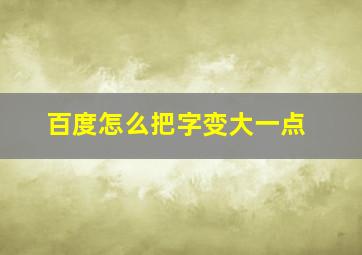 百度怎么把字变大一点